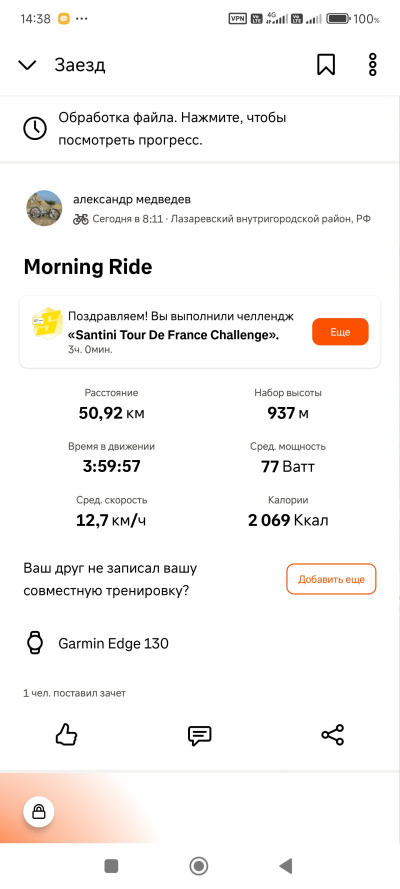 14:38 VPN 4G 100%

Заезд

Обработка файла. Нажмите, чтобы посмотреть прогресс.

александр медведев
Сегодня в 8:11 · Лазаревский внутригородской район, РФ

Morning Ride

Поздравляем! Вы выполнили челлендж «Santini Tour De France Challenge».
3ч. 0мин.
Еще

Расстояние
50,92 км

Набор высоты
937 м

Время в движении
3:59:57

Сред. мощность
77 Ватт

Сред. скорость
12,7 км/ч

Калории
2 069 Ккал

Ваш друг не записал вашу совместную тренировку?

Добавить еще

Garmin Edge 130

1 чел. поставил зачет